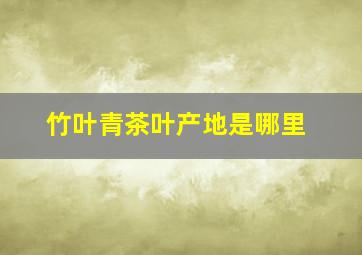 竹叶青茶叶产地是哪里